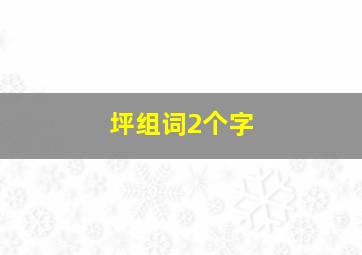 坪组词2个字